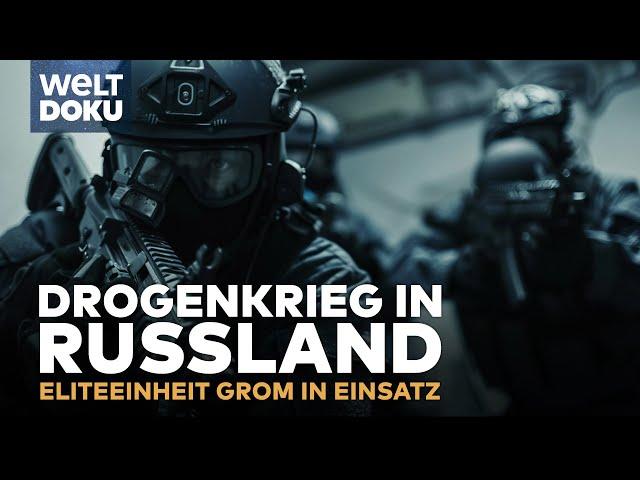 WELT DOKU

DROGENKRIEG IN RUSSLAND

ELITEEINHEIT GROM IN EINSATZ